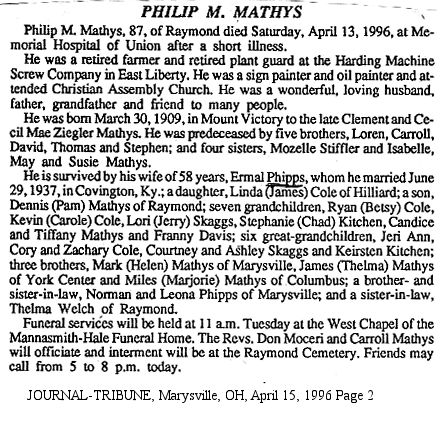 PHILIP M. MATHYS

Philip M. Mathys, 87, of Raymond died Saturday, April 13, 1996, at Memorial Hospital of Union after a short illness.

He was a retired farmer and retired plant guard at the Harding Machine Screw Company in East Liberty. He was a sign painter and oil painter and attended Christian Assembly Church. He was a wonderful, loving husband, father, grandfather and friend to many people.

He was born March 30, 1909, in Mount Victory to the late Clement and Cecil Mae Ziegler Mathys. He was predeceased by five brothers, Loren, Carroll, David, Thomas and Stephen; and four sisters, Mozelle Stiffler and Isabelle, May and Susie Mathys.

He is survived by his wife of 58 years, Ermal Phipps, whom he married June 29, 1937, in Covington, Ky.; a daughter, Linda (James) Cole of Hilliard; a son, Dennis (Pam) Mathys of Raymond; seven grandchildren, Ryan (Betsy) Cole, Kevin (Carole) Cole, Lori (Jerry) Skaggs, Stephanie (Chad) Kitchen, Candice and Tiffany Mathys and Franny Davis; six great-grandchildren, Jeri Ann, Cory and Zachary Cole, Courtney and Ashley Skaggs and Keirsten Kitchen; three brothers, Mark (Helen) Mathys of Marysville, James (Thelma) Mathys of York Center and Miles (Marjorie) Mathys of Columbus; a brother- and sister-in-law, Norman and Leona Phipps of Marysville; and a sister-in-law, Thelma Welch of Raymond.

Funeral services will be held at 11 a.m. Tuesday at the West Chapel of the Mannasmith-Hale Funeral Home. The Revs. Don Moceri and Carroll Mathys will officiate and interment will be at the Raymond Cemetery. Friends may call from 5 to 8 p.m. today.

JOURNAL-TRIBUNE, Marysville, OH, April 15, 1996 Page 2